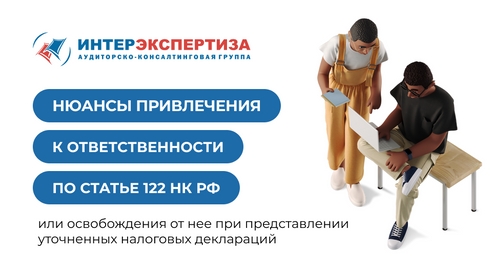 ИНТЕРЭКСПЕРТИЗА
АУДИТОРСКО-КОНСАЛТИНГОВАЯ ГРУППА

НЮАНСЫ ПРИВЛЕЧЕНИЯ

К ОТВЕТСТВЕННОСТИ

ПО СТАТЬЕ 122 НК РФ

или освобождения от нее при представлении уточненных налоговых деклараций